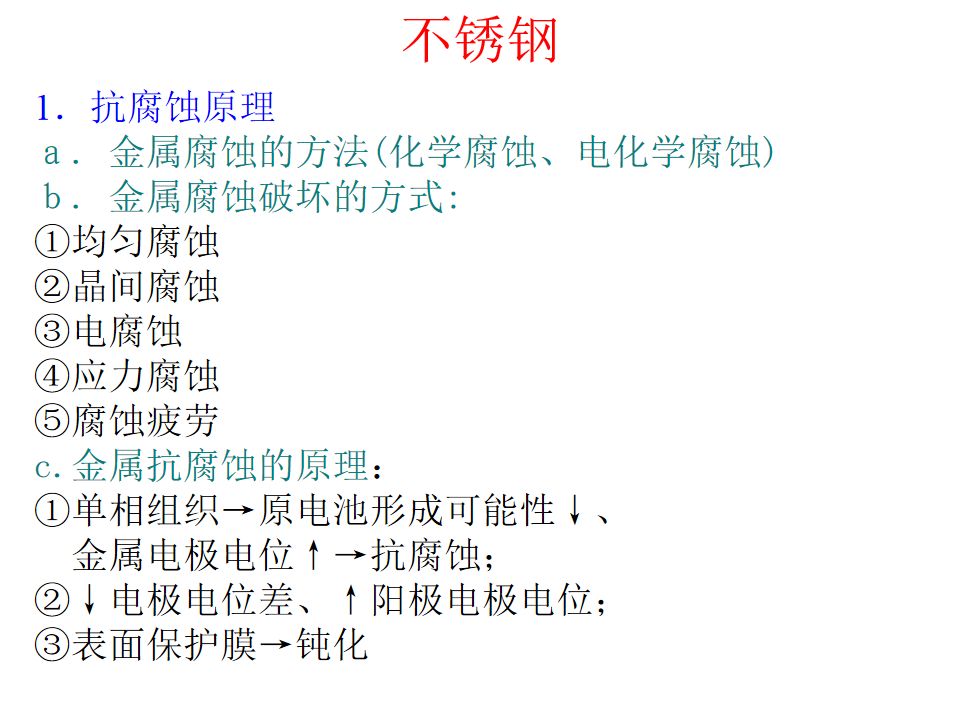 不锈钢

1．抗腐蚀原理

a．金属腐蚀的方法(化学腐蚀、电化学腐蚀)

b．金属腐蚀破坏的方式:

①均匀腐蚀
②晶间腐蚀
③电腐蚀
④应力腐蚀
⑤腐蚀疲劳

c.金属抗腐蚀的原理：

①单相组织→原电池形成可能性↓、金属电极电位↑→抗腐蚀；
②↓电极电位差、↑阳极电极电位；
③表面保护膜→钝化